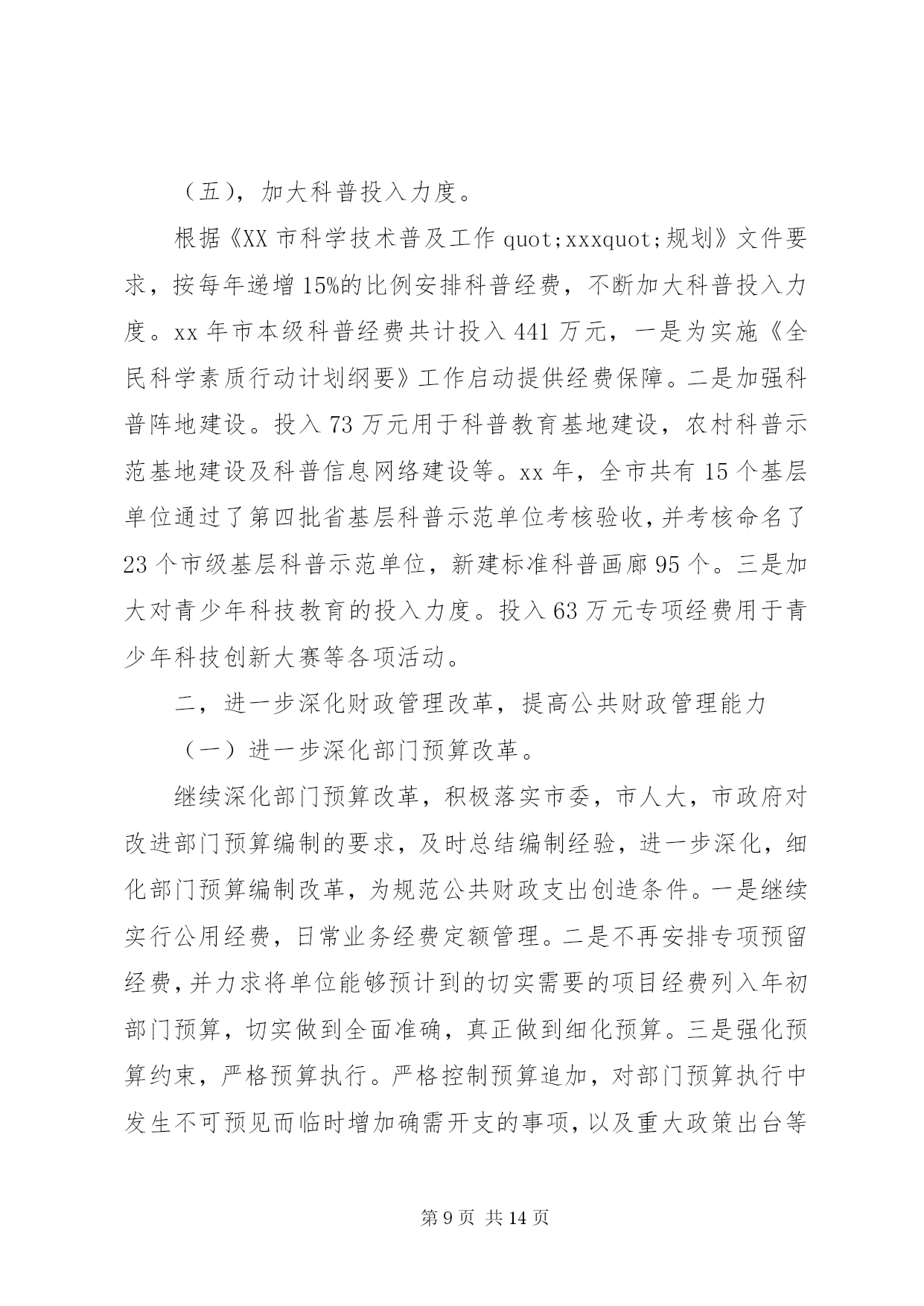 （五），加大科普投入力度。

根据《XX 市科学技术普及工作 quot;xxxquot;规划》文件要求，按每年递增 15%的比例安排科普经费，不断加大科普投入力度。xx 年市本级科普经费共计投入 441 万元，一是为实施《全民科学素质行动计划纲要》工作启动提供经费保障。二是加强科普阵地建设。投入 73 万元用于科普教育基地建设，农村科普示范基地建设及科普信息网络建设等。xx 年，全市共有 15 个基层单位通过了第四批省基层科普示范单位考核验收，并考核命名了 23 个市级基层科普示范单位，新建标准科普画廊 95 个。三是加大对青少年科技教育的投入力度。投入 63 万元专项经费用于青少年科技创新大赛等各项活动。

二，进一步深化财政管理改革，提高公共财政管理能力

（一）进一步深化部门预算改革。

继续深化部门预算改革，积极落实市委，市人大，市政府对改进部门预算编制的要求，及时总结编制经验，进一步深化，细化部门预算编制改革，为规范公共财政支出创造条件。一是继续实行公用经费，日常业务经费定额管理。二是不再安排专项预留经费，并力求将单位能够预计到的切实需要的项目经费列入年初部门预算，切实做到全面准确，真正做到细化预算。三是强化预算约束，严格预算执行。严格控制预算追加，对部门预算执行中发生不可预见而临时增加确需开支的事项，以及重大政策出台等

第 9 页 共 14 页